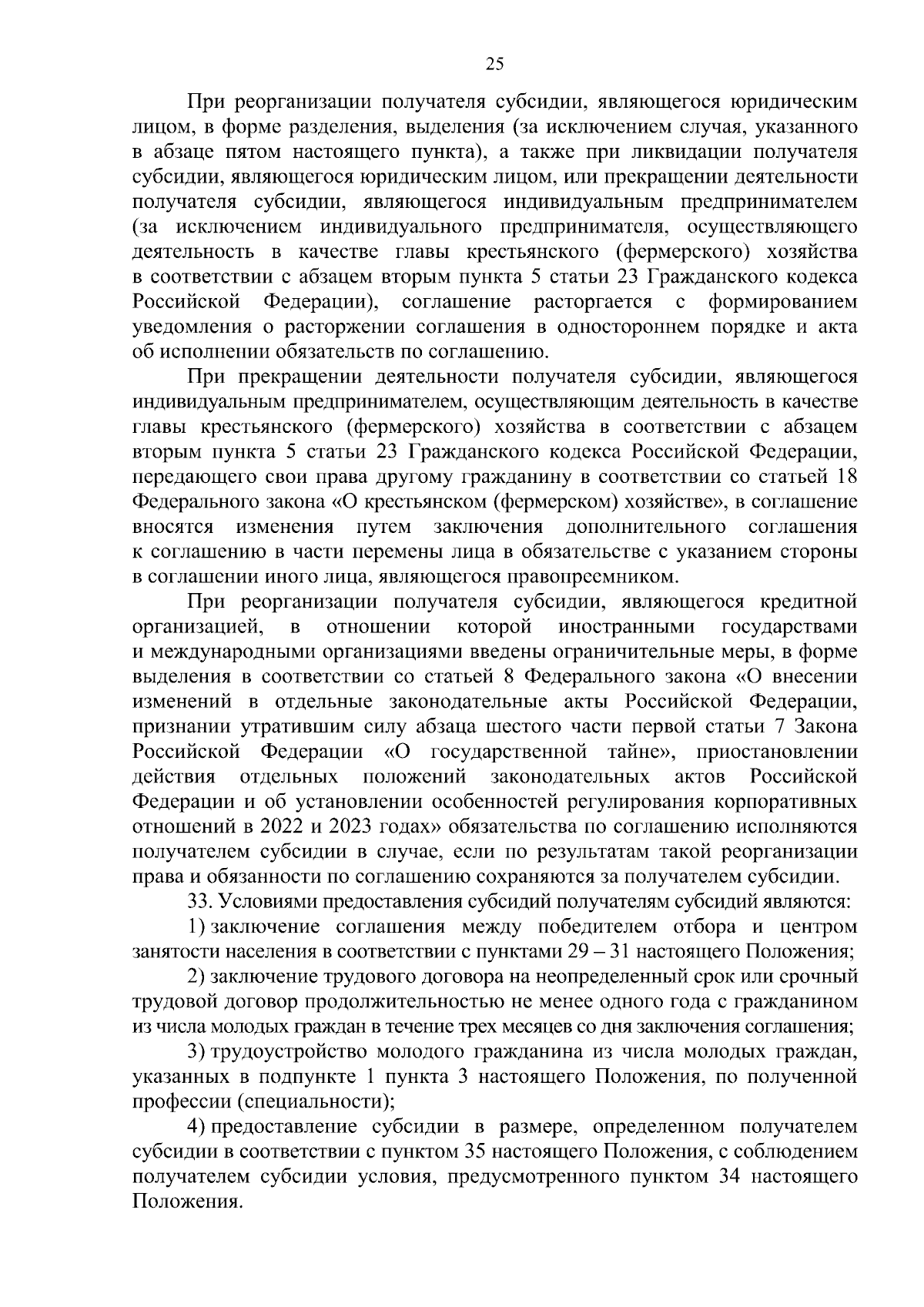 25

При реорганизации получателя субсидии, являющегося юридическим лицом, в форме разделения, выделения (за исключением случая, указанного в абзаце пятом настоящего пункта), а также при ликвидации получателя субсидии, являющегося юридическим лицом, или прекращении деятельности получателя субсидии, являющегося индивидуальным предпринимателем (за исключением индивидуального предпринимателя, осуществляющего деятельность в качестве главы крестьянского (фермерского) хозяйства в соответствии с абзацем вторым пункта 5 статьи 23 Гражданского кодекса Российской Федерации), соглашение расторгается с формированием уведомления о расторжении соглашения в одностороннем порядке и акта об исполнении обязательств по соглашению.

При прекращении деятельности получателя субсидии, являющегося индивидуальным предпринимателем, осуществляющим деятельность в качестве главы крестьянского (фермерского) хозяйства в соответствии с абзацем вторым пункта 5 статьи 23 Гражданского кодекса Российской Федерации, передающего свои права другому гражданину в соответствии со статьей 18 Федерального закона «О крестьянском (фермерском) хозяйстве», в соглашение вносятся изменения путем заключения дополнительного соглашения к соглашению в части перемены лица в обязательстве с указанием стороны в соглашении иного лица, являющегося правопреемником.

При реорганизации получателя субсидии, являющегося кредитной организацией, в отношении которой иностранными государствами и международными организациями введены ограничительные меры, в форме выделения в соответствии со статьей 8 Федерального закона «О внесении изменений в отдельные законодательные акты Российской Федерации, признании утратившим силу абзаца шестого части первой статьи 7 Закона Российской Федерации «О государственной тайне», приостановлении действия отдельных положений законодательных актов Российской Федерации и об установлении особенностей регулирования корпоративных отношений в 2022 и 2023 годах» обязательства по соглашению исполняются получателем субсидии в случае, если по результатам такой реорганизации права и обязанности по соглашению сохраняются за получателем субсидии.

33. Условиями предоставления субсидий получателям субсидий являются:

1) заключение соглашения между победителем отбора и центром занятости населения в соответствии с пунктами 29 – 31 настоящего Положения;

2) заключение трудового договора на неопределенный срок или срочный трудовой договор продолжительностью не менее одного года с гражданином из числа молодых граждан в течение трех месяцев со дня заключения соглашения;

3) трудоустройство молодого гражданина из числа молодых граждан, указанных в подпункте 1 пункта 3 настоящего Положения, по полученной профессии (специальности);

4) предоставление субсидии в размере, определенном получателем субсидии в соответствии с пунктом 35 настоящего Положения, с соблюдением получателем субсидии условия, предусмотренного пунктом 34 настоящего Положения.